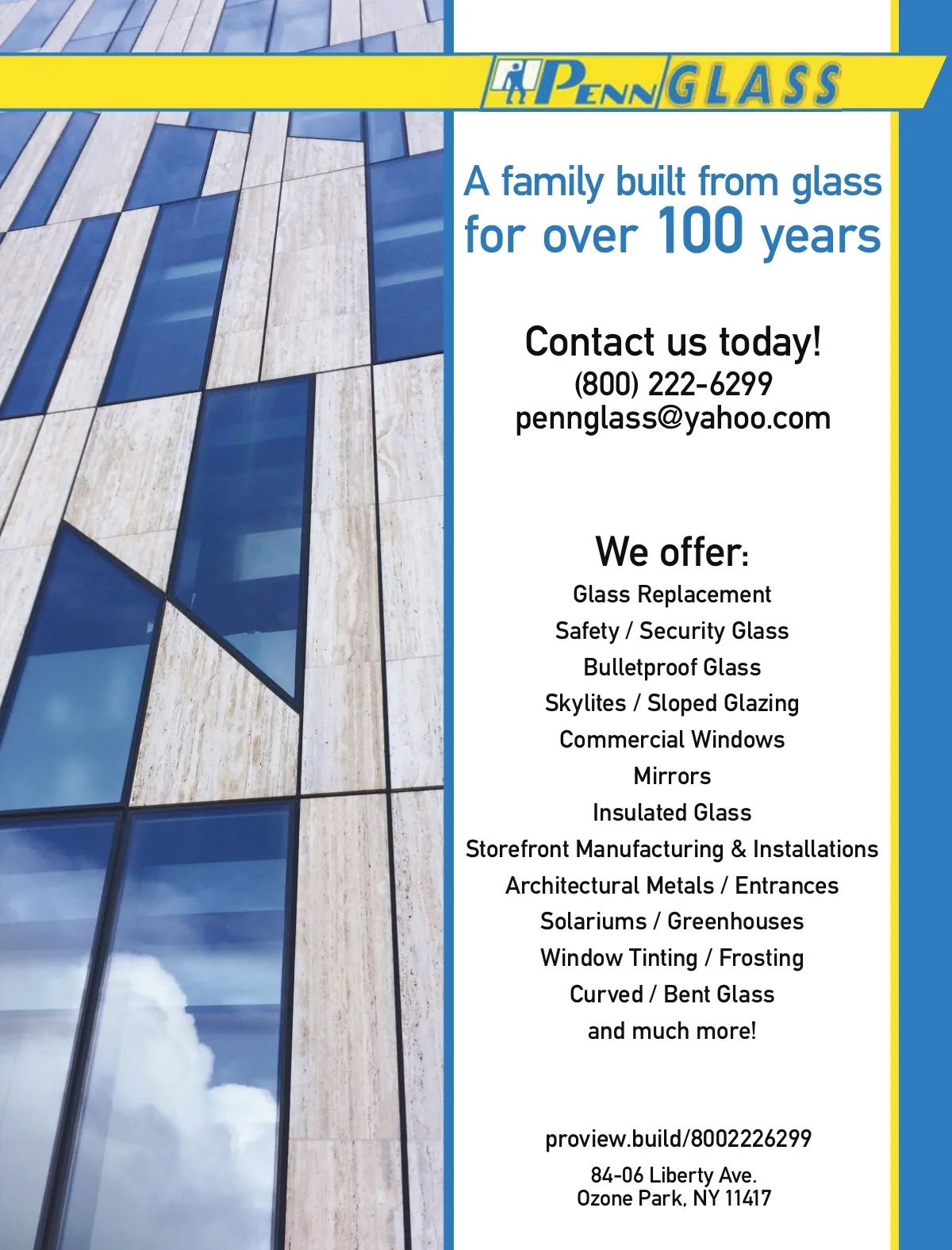 PENN GLASS

A family built from glass for over 100 years

Contact us today!
(800) 222-6299
pennglass@yahoo.com

We offer:
Glass Replacement
Safety / Security Glass
Bulletproof Glass
Skylites / Sloped Glazing
Commercial Windows
Mirrors
Insulated Glass
Storefront Manufacturing & Installations
Architectural Metals / Entrances
Solariums / Greenhouses
Window Tinting / Frosting
Curved / Bent Glass
and much more!

proview.build/8002226299

84-06 Liberty Ave.
Ozone Park, NY 11417